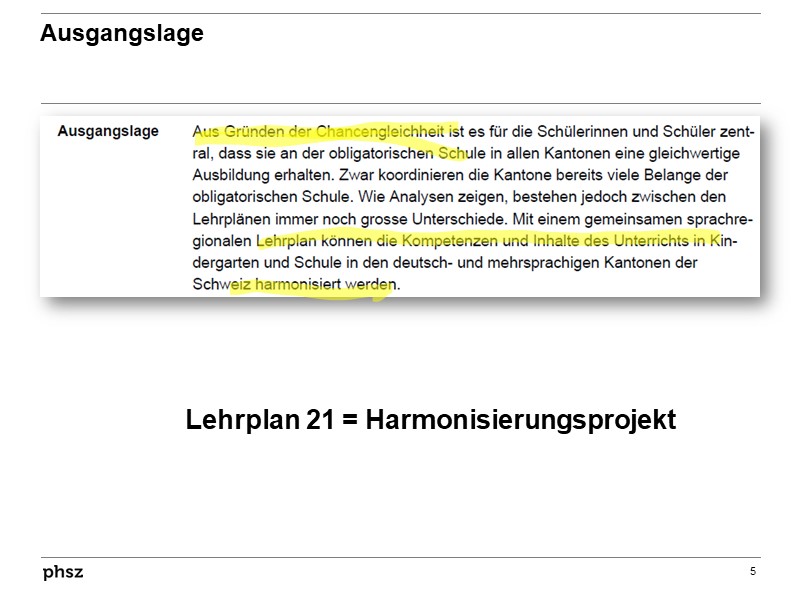 Ausgangslage

Ausgangslage

Aus Gründen der Chancengleichheit ist es für die Schülerinnen und Schüler zentral, dass sie an der obligatorischen Schule in allen Kantonen eine gleichwertige Ausbildung erhalten. Zwar koordinieren die Kantone bereits viele Belange der obligatorischen Schule. Wie Analysen zeigen, bestehen jedoch zwischen den Lehrplänen immer noch grosse Unterschiede. Mit einem gemeinsamen sprachregionalen Lehrplan können die Kompetenzen und Inhalte des Unterrichts in Kindergarten und Schule in den deutsch- und mehrsprachigen Kantonen der Schweiz harmonisiert werden.

Lehrplan 21 = Harmonisierungsprojekt

phsz

5